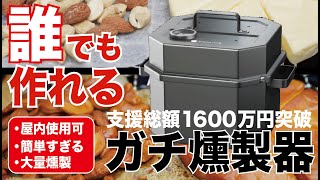 誰でも作れる

支援総額1600万円突破

ガチ燻製器

・屋内使用可
・簡単すぎる
・大量燻製